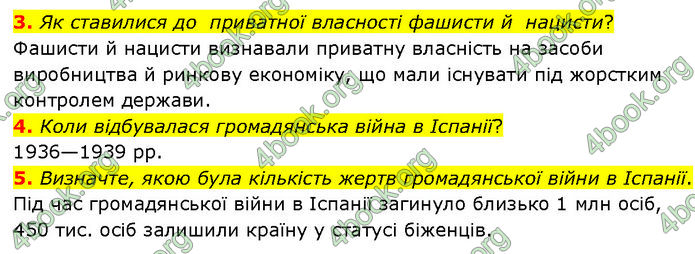 3. Як ставилися до приватної власності фашисти й нацисти?
Фашисти й нацисти визнавали приватну власність на засоби виробництва й ринкову економіку, що мали існувати під жорстким контролем держави.

4. Коли відбувалася громадянська війна в Іспанії?
1936—1939 рр.

5. Визначте, якою була кількість жертв громадянської війни в Іспанії.
Під час громадянської війни в Іспанії загинуло близько 1 млн осіб, 450 тис. осіб залишили країну у статусі біженців.

4book.org